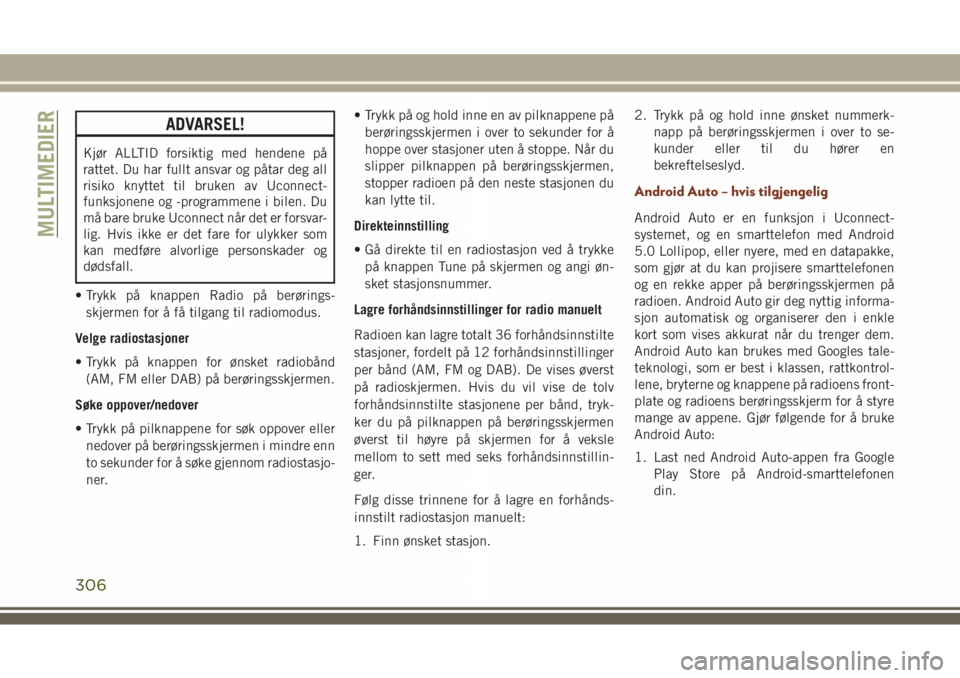 MULTIMEDIER

ADVARSEL!

Kjør ALLTID forsiktig med hendene på rattet. Du har fullt ansvar og påtar deg all risiko knyttet til bruken av Uconnect-funksjonene og -programmene i bilen. Du må bare bruke Uconnect når det er forsvarlig. Hvis ikke er det fare for ulykker som kan medføre alvorlige personskader og dødsfall.

• Trykk på knappen Radio på berøringsskjermen for å få tilgang til radiomodus.

Velge radiostasjoner

• Trykk på knappen for ønsket radiobånd (AM, FM eller DAB) på berøringsskjermen.

Søke oppover/nedover

• Trykk på pilknappene for søk oppover eller nedover på berøringsskjermen i mindre enn to sekunder for å søke gjennom radiostasjoner.

• Trykk på og hold inne en av pilknappene på berøringsskjermen i over to sekunder for å hoppe over stasjoner uten å stoppe. Når du slipper pilknappen på berøringsskjermen, stopper radioen på den neste stasjonen du kan lytte til.

Direkteinnstilling

• Gå direkte til en radiostasjon ved å trykke på knappen Tune på skjermen og angi ønsket stasjonsnummer.

Lagre forhåndsinnstillinger for radio manuelt

Radioen kan lagre totalt 36 forhåndsinnstilte stasjoner, fordelt på 12 forhåndsinnstillinger per bånd (AM, FM og DAB). De vises øverst på radioskjermen. Hvis du vil vise de tolv forhåndsinnstilte stasjonene per bånd, trykker du på pilknappen på berøringsskjermen øverst til høyre på skjermen for å veksle mellom to sett med seks forhåndsinnstillinger.

Følg disse trinnene for å lagre en forhåndsinnstilt radiostasjon manuelt:

1. Finn ønsket stasjon.

2. Trykk på og hold inne ønsket nummerknapp på berøringsskjermen i over to sekunder eller til du hører en bekreftelseslyd.

Android Auto – hvis tilgjengelig

Android Auto er en funksjon i Uconnect-systemet, og en smarttelefon med Android 5.0 Lollipop, eller nyere, med en datapakke, som gjør at du kan projisere smarttelefonen og en rekke apper på berøringsskjermen på radioen. Android Auto gir deg nyttig informasjon automatisk og organiserer den i enkle kort som vises akkurat når du trenger dem. Android Auto kan brukes med Googles taleteknologi, som er best i klassen, rattkontrollene, bryterne og knappene på radioens frontplate og radioens berøringsskjerm for å styre mange av appene. Gjør følgende for å bruke Android Auto:

1. Last ned Android Auto-appen fra Google Play Store på Android-smarttelefonen din.

306

carmanualsonline.info